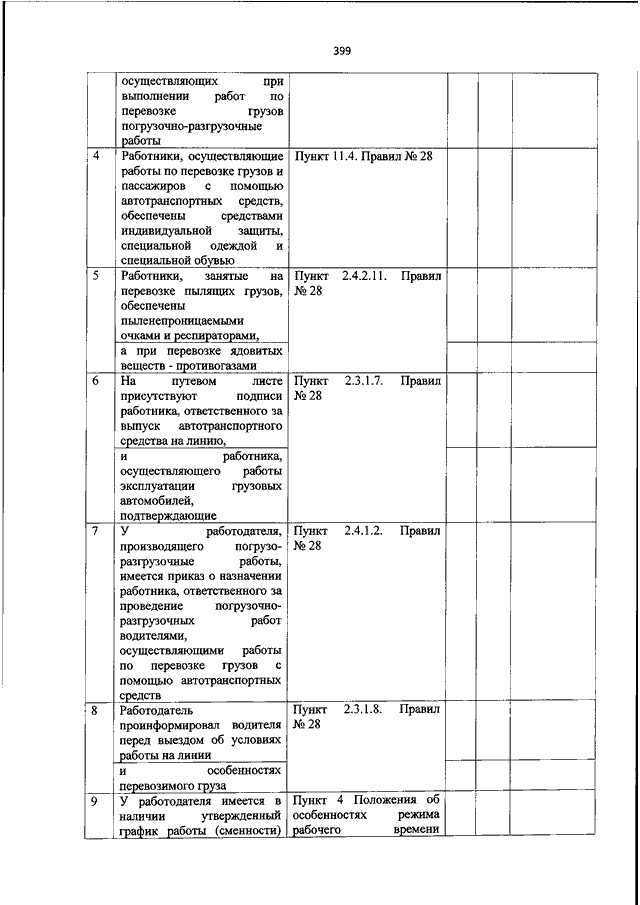 399

| | | | | | |
|---|---|---|---|---|---|
| | осуществляющих при выполнении работ по перевозке грузов погрузочно-разгрузочные работы | | | | |
| 4 | Работники, осуществляющие работы по перевозке грузов и пассажиров с помощью автотранспортных средств, обеспечены средствами индивидуальной защиты, специальной одеждой и специальной обувью | Пункт 11.4. Правил № 28 | | | |
| 5 | Работники, занятые на перевозке пылящих грузов, обеспечены пыленепроницаемыми очками и респираторами, | Пункт 2.4.2.11. Правил № 28 | | | |
| | а при перевозке ядовитых веществ - противогазами | | | | |
| 6 | На путевом листе присутствуют подписи работника, ответственного за выпуск автотранспортного средства на линию, | Пункт 2.3.1.7. Правил № 28 | | | |
| | и работника, осуществляющего работы эксплуатации грузовых автомобилей, подтверждающие | | | | |
| 7 | У работодателя, производящего погрузо-разгрузочные работы, имеется приказ о назначении работника, ответственного за проведение погрузочно-разгрузочных работ водителями, осуществляющими работы по перевозке грузов с помощью автотранспортных средств | Пункт 2.4.1.2. Правил № 28 | | | |
| 8 | Работодатель проинформировал водителя перед выездом об условиях работы на линии | Пункт 2.3.1.8. Правил № 28 | | | |
| | и особенностях перевозимого груза | | | | |
| 9 | У работодателя имеется в наличии утвержденный график работы (сменности) | Пункт 4 Положения об особенностях режима рабочего времени | | | |